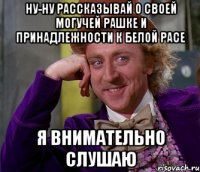 НУ-НУ РАССКАЗЫВАЙ О СВОЕЙ МОГУЧЕЙ РАШКЕ И ПРИНАДЛЕЖНОСТИ К БЕЛОЙ РАСЕ

Я ВНИМАТЕЛЬНО СЛУШАЮ

risovach.ru